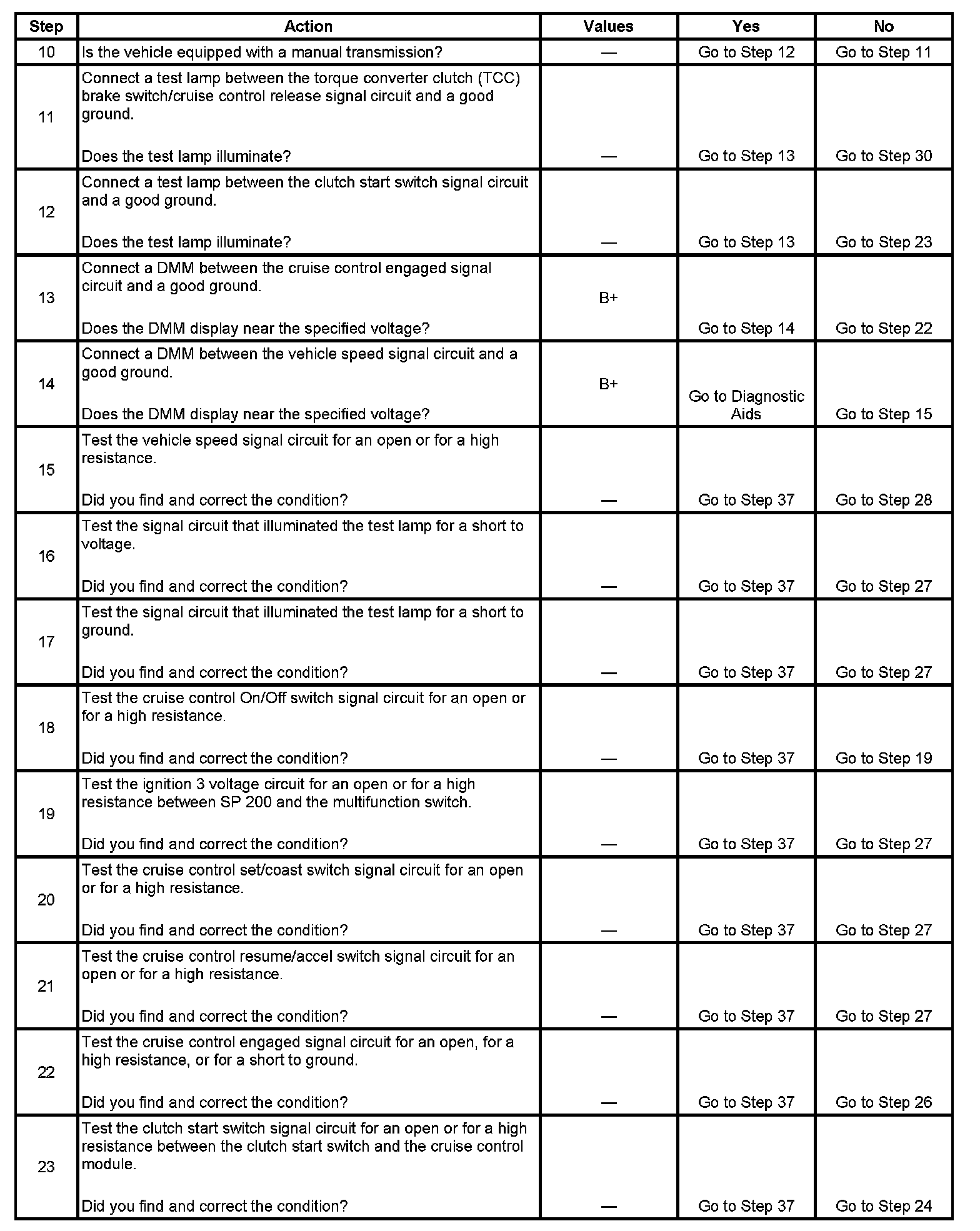 | Step | Action | Values | Yes | No |
|---|---|---|---|---|
| 10 | Is the vehicle equipped with a manual transmission? | — | Go to Step 12 | Go to Step 11 |
| 11 | Connect a test lamp between the torque converter clutch (TCC) brake switch/cruise control release signal circuit and a good ground. Does the test lamp illuminate? | — | Go to Step 13 | Go to Step 30 |
| 12 | Connect a test lamp between the clutch start switch signal circuit and a good ground. Does the test lamp illuminate? | — | Go to Step 13 | Go to Step 23 |
| 13 | Connect a DMM between the cruise control engaged signal circuit and a good ground. Does the DMM display near the specified voltage? | B+ | Go to Step 14 | Go to Step 22 |
| 14 | Connect a DMM between the vehicle speed signal circuit and a good ground. Does the DMM display near the specified voltage? | B+ | Go to Diagnostic Aids | Go to Step 15 |
| 15 | Test the vehicle speed signal circuit for an open or for a high resistance. Did you find and correct the condition? | — | Go to Step 37 | Go to Step 28 |
| 16 | Test the signal circuit that illuminated the test lamp for a short to voltage. Did you find and correct the condition? | — | Go to Step 37 | Go to Step 27 |
| 17 | Test the signal circuit that illuminated the test lamp for a short to ground. Did you find and correct the condition? | — | Go to Step 37 | Go to Step 27 |
| 18 | Test the cruise control On/Off switch signal circuit for an open or for a high resistance. Did you find and correct the condition? | — | Go to Step 37 | Go to Step 19 |
| 19 | Test the ignition 3 voltage circuit for an open or for a high resistance between SP 200 and the multifunction switch. Did you find and correct the condition? | — | Go to Step 37 | Go to Step 27 |
| 20 | Test the cruise control set/coast switch signal circuit for an open or for a high resistance. Did you find and correct the condition? | — | Go to Step 37 | Go to Step 27 |
| 21 | Test the cruise control resume/accel switch signal circuit for an open or for a high resistance. Did you find and correct the condition? | — | Go to Step 37 | Go to Step 27 |
| 22 | Test the cruise control engaged signal circuit for an open, for a high resistance, or for a short to ground. Did you find and correct the condition? | — | Go to Step 37 | Go to Step 26 |
| 23 | Test the clutch start switch signal circuit for an open or for a high resistance between the clutch start switch and the cruise control module. Did you find and correct the condition? | — | Go to Step 37 | Go to Step 24 |